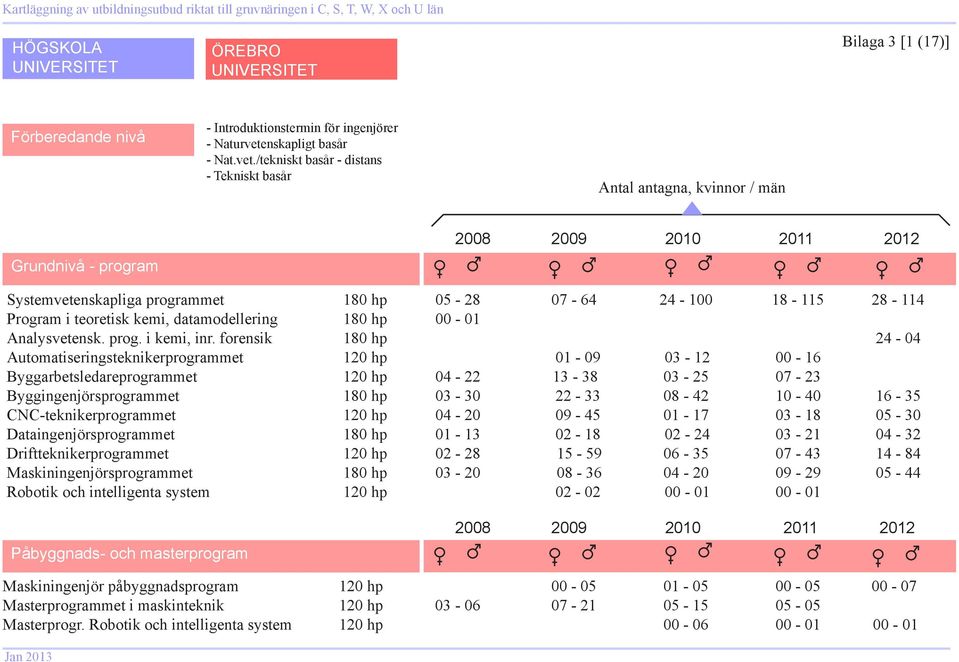 Kartläggning av utbildningsutbud riktat till gruvnäringen i C, S, T, W, X och U län

HÖGSKOLA UNIVERSITET

ÖREBRO UNIVERSITET

Bilaga 3 [1 (17)]

Förberedande nivå

- Introduktionstermin för ingenjörer
- Naturvetenskapligt basår
- Nat.vet./tekniskt basår - distans
- Tekniskt basår

Antal antagna, kvinnor / män

| Grundnivå - program | | 2008 ♀ ♂ | 2009 ♀ ♂ | 2010 ♀ ♂ | 2011 ♀ ♂ | 2012 ♀ ♂ |
|---|---|---|---|---|---|---|
| Systemvetenskapliga programmet | 180 hp | 05 - 28 | 07 - 64 | 24 - 100 | 18 - 115 | 28 - 114 |
| Program i teoretisk kemi, datamodellering | 180 hp | 00 - 01 | | | | |
| Analysvetensk. prog. i kemi, inr. forensik | 180 hp | | | | | 24 - 04 |
| Automatiseringsteknikerprogrammet | 120 hp | | 01 - 09 | 03 - 12 | 00 - 16 | |
| Byggarbetsledareprogrammet | 120 hp | 04 - 22 | 13 - 38 | 03 - 25 | 07 - 23 | |
| Byggingenjörsprogrammet | 180 hp | 03 - 30 | 22 - 33 | 08 - 42 | 10 - 40 | 16 - 35 |
| CNC-teknikerprogrammet | 120 hp | 04 - 20 | 09 - 45 | 01 - 17 | 03 - 18 | 05 - 30 |
| Dataingenjörsprogrammet | 180 hp | 01 - 13 | 02 - 18 | 02 - 24 | 03 - 21 | 04 - 32 |
| Driftteknikerprogrammet | 120 hp | 02 - 28 | 15 - 59 | 06 - 35 | 07 - 43 | 14 - 84 |
| Maskiningenjörsprogrammet | 180 hp | 03 - 20 | 08 - 36 | 04 - 20 | 09 - 29 | 05 - 44 |
| Robotik och intelligenta system | 120 hp | | 02 - 02 | 00 - 01 | 00 - 01 | |

| Påbyggnads- och masterprogram | | 2008 ♀ ♂ | 2009 ♀ ♂ | 2010 ♀ ♂ | 2011 ♀ ♂ | 2012 ♀ ♂ |
|---|---|---|---|---|---|---|
| Maskiningenjör påbyggnadsprogram | 120 hp | | 00 - 05 | 01 - 05 | 00 - 05 | 00 - 07 |
| Masterprogrammet i maskinteknik | 120 hp | 03 - 06 | 07 - 21 | 05 - 15 | 05 - 05 | |
| Masterprogr. Robotik och intelligenta system | 120 hp | | | 00 - 06 | 00 - 01 | 00 - 01 |

Jan 2013